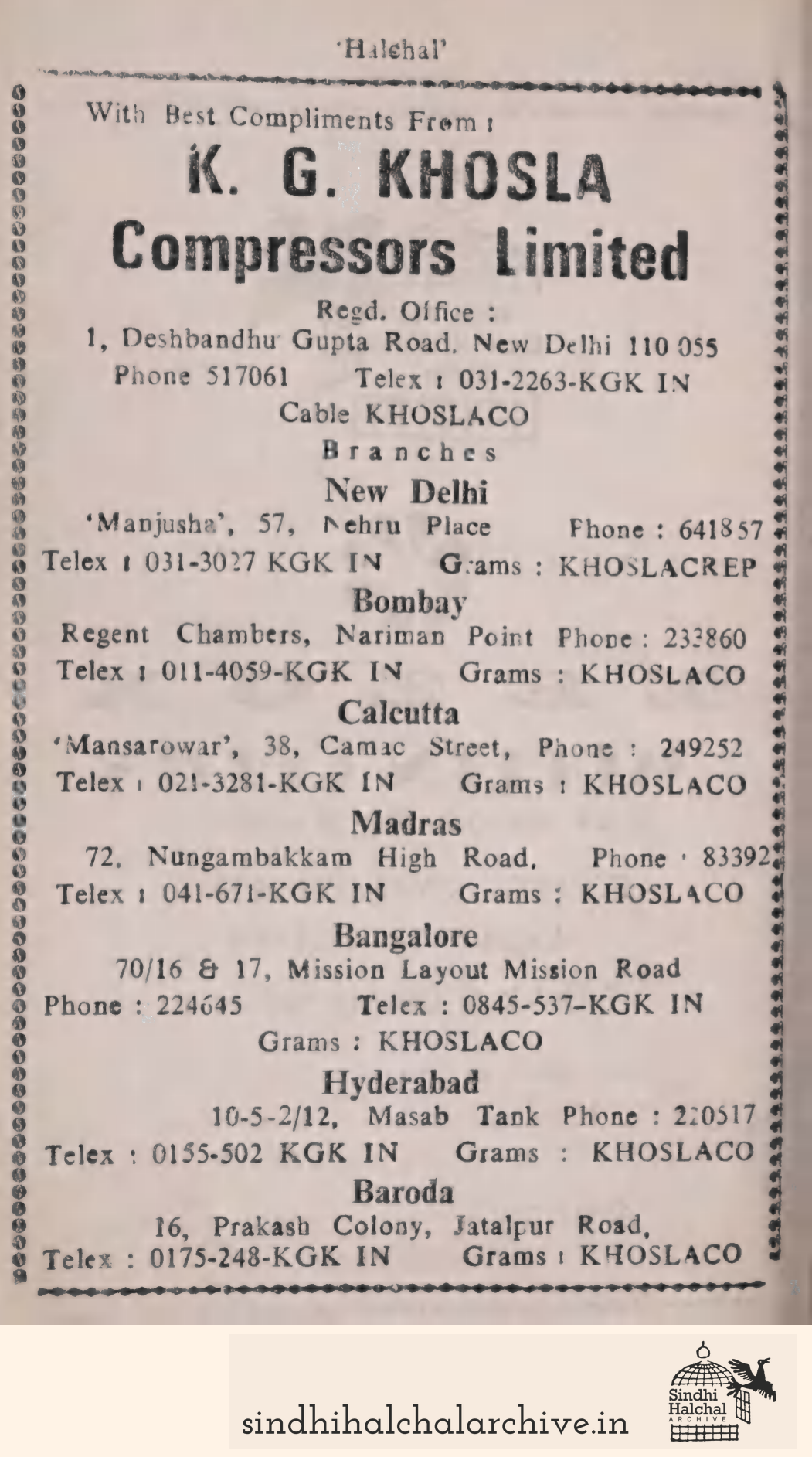 'Halchal'

With Best Compliments From :

K. G. KHOSLA
Compressors Limited

Regd. Office :
1, Deshbandhu Gupta Road. New Delhi 110 055
Phone 517061 Telex : 031-2263-KGK IN
Cable KHOSLACO

Branches

New Delhi
'Manjusha', 57, Nehru Place Phone : 641857
Telex : 031-3027 KGK IN Grams : KHOSLACREP

Bombay
Regent Chambers, Nariman Point Phone : 232860
Telex : 011-4059-KGK IN Grams : KHOSLACO

Calcutta
'Mansarowar', 38, Camac Street, Phone : 249252
Telex : 021-3281-KGK IN Grams : KHOSLACO

Madras
72, Nungambakkam High Road, Phone : 83392
Telex : 041-671-KGK IN Grams : KHOSLACO

Bangalore
70/16 & 17, Mission Layout Mission Road
Phone : 224645 Telex : 0845-537-KGK IN
Grams : KHOSLACO

Hyderabad
10-5-2/12, Masab Tank Phone : 220517
Telex : 0155-502 KGK IN Grams : KHOSLACO

Baroda
16, Prakash Colony, Jatalpur Road,
Telex : 0175-248-KGK IN Grams : KHOSLACO

sindhihalchalarchive.in

Sindhi Halchal ARCHIVE